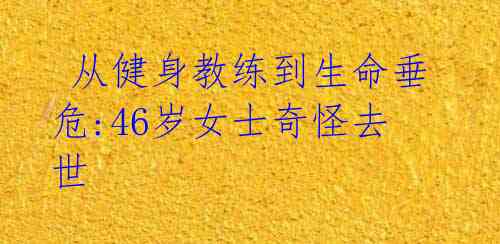 从健身教练到生命垂危:46岁女士奇怪去世